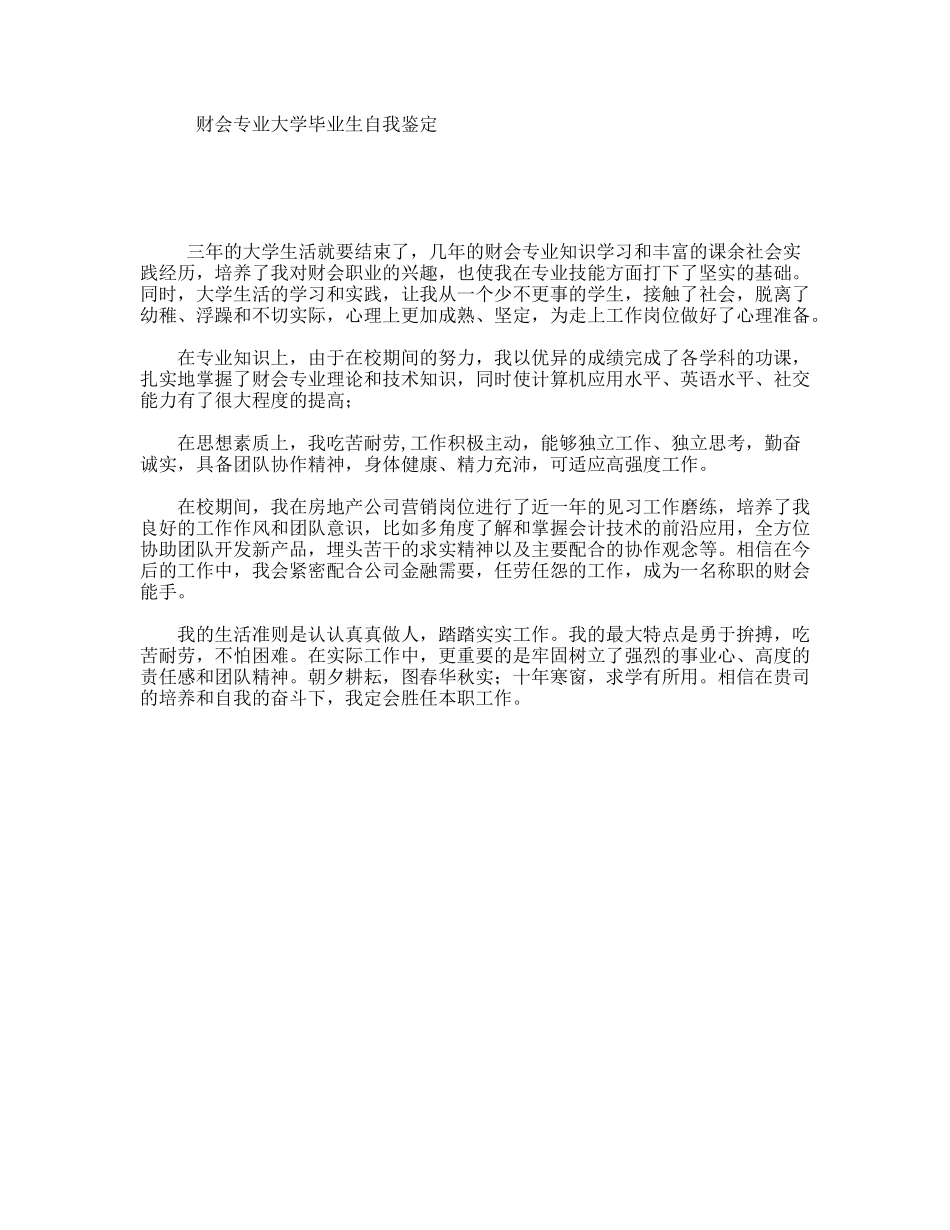 财会专业大学毕业生自我鉴定

三年的大学生活就要结束了，几年的财会专业知识学习和丰富的课余社会实践经历，培养了我对财会职业的兴趣，也使我在专业技能方面打下了坚实的基础。同时，大学生活的学习和实践，让我从一个少不更事的学生，接触了社会，脱离了幼稚、浮躁和不切实际，心理上更加成熟、坚定，为走上工作岗位做好了心理准备。

在专业知识上，由于在校期间的努力，我以优异的成绩完成了各学科的功课，扎实地掌握了财会专业理论和技术知识，同时使计算机应用水平、英语水平、社交能力有了很大程度的提高；

在思想素质上，我吃苦耐劳,工作积极主动，能够独立工作、独立思考，勤奋诚实，具备团队协作精神，身体健康、精力充沛，可适应高强度工作。

在校期间，我在房地产公司营销岗位进行了近一年的见习工作磨练，培养了我良好的工作作风和团队意识，比如多角度了解和掌握会计技术的前沿应用，全方位协助团队开发新产品，埋头苦干的求实精神以及主要配合的协作观念等。相信在今后的工作中，我会紧密配合公司金融需要，任劳任怨的工作，成为一名称职的财会能手。

我的生活准则是认认真真做人，踏踏实实工作。我的最大特点是勇于拚搏，吃苦耐劳，不怕困难。在实际工作中，更重要的是牢固树立了强烈的事业心、高度的责任感和团队精神。朝夕耕耘，图春华秋实；十年寒窗，求学有所用。相信在贵司的培养和自我的奋斗下，我定会胜任本职工作。